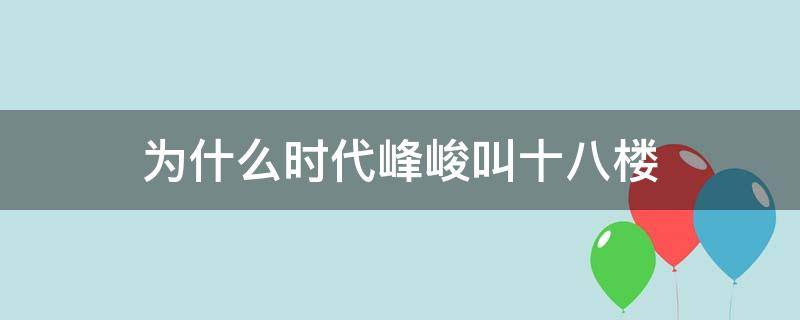 为什么时代峰峻叫十八楼